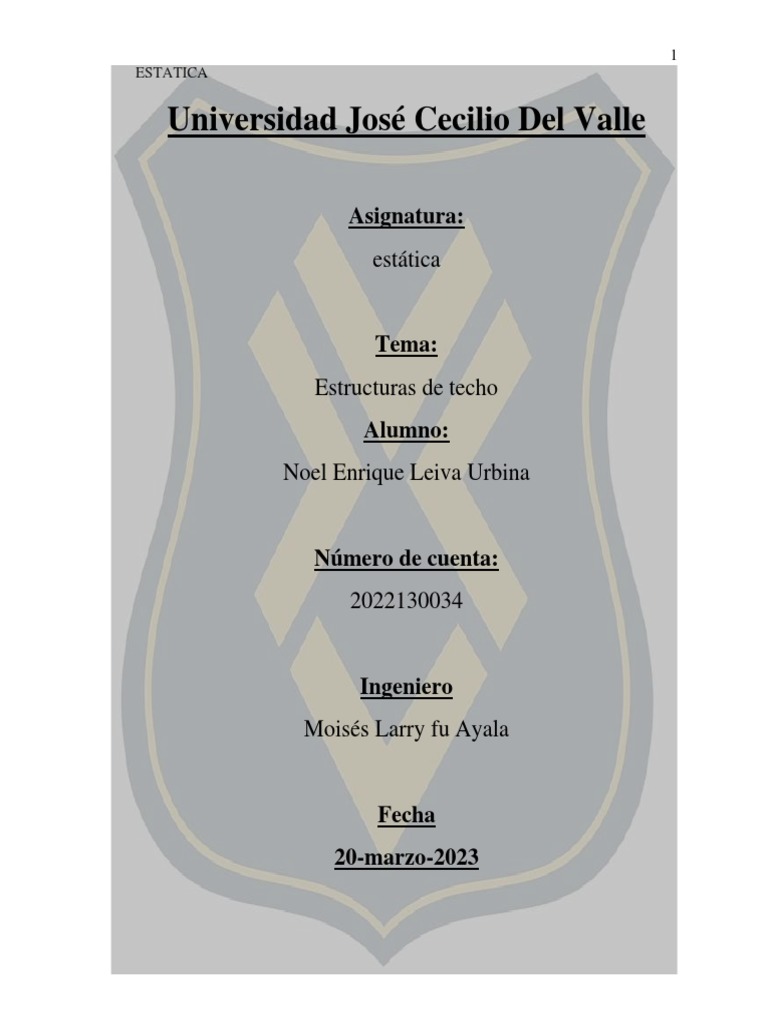 1

ESTATICA

Universidad José Cecilio Del Valle

Asignatura:

estática

Tema:

Estructuras de techo

Alumno:

Noel Enrique Leiva Urbina

Número de cuenta:

2022130034

Ingeniero

Moisés Larry fu Ayala

Fecha

20-marzo-2023